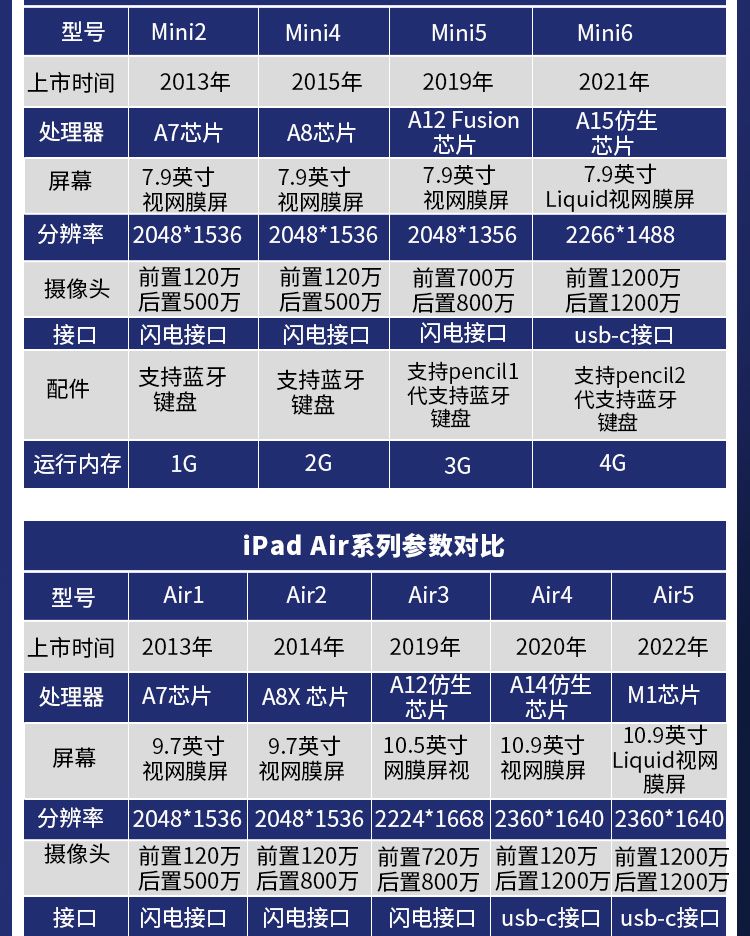 | 型号 | Mini2 | Mini4 | Mini5 | Mini6 |
|---|---|---|---|---|
| 上市时间 | 2013年 | 2015年 | 2019年 | 2021年 |
| 处理器 | A7芯片 | A8芯片 | A12 Fusion芯片 | A15仿生芯片 |
| 屏幕 | 7.9英寸视网膜屏 | 7.9英寸视网膜屏 | 7.9英寸视网膜屏 | 7.9英寸Liquid视网膜屏 |
| 分辨率 | 2048*1536 | 2048*1536 | 2048*1356 | 2266*1488 |
| 摄像头 | 前置120万后置500万 | 前置120万后置500万 | 前置700万后置800万 | 前置1200万后置1200万 |
| 接口 | 闪电接口 | 闪电接口 | 闪电接口 | usb-c接口 |
| 配件 | 支持蓝牙键盘 | 支持蓝牙键盘 | 支持pencil1代支持蓝牙键盘 | 支持pencil2代支持蓝牙键盘 |
| 运行内存 | 1G | 2G | 3G | 4G |

iPad Air系列参数对比

| 型号 | Air1 | Air2 | Air3 | Air4 | Air5 |
|---|---|---|---|---|---|
| 上市时间 | 2013年 | 2014年 | 2019年 | 2020年 | 2022年 |
| 处理器 | A7芯片 | A8X 芯片 | A12仿生芯片 | A14仿生芯片 | M1芯片 |
| 屏幕 | 9.7英寸视网膜屏 | 9.7英寸视网膜屏 | 10.5英寸网膜屏视 | 10.9英寸视网膜屏 | 10.9英寸Liquid视网膜屏 |
| 分辨率 | 2048*1536 | 2048*1536 | 2224*1668 | 2360*1640 | 2360*1640 |
| 摄像头 | 前置120万后置500万 | 前置120万后置800万 | 前置720万后置800万 | 前置120万后置1200万 | 前置1200万后置1200万 |
| 接口 | 闪电接口 | 闪电接口 | 闪电接口 | usb-c接口 | usb-c接口 |